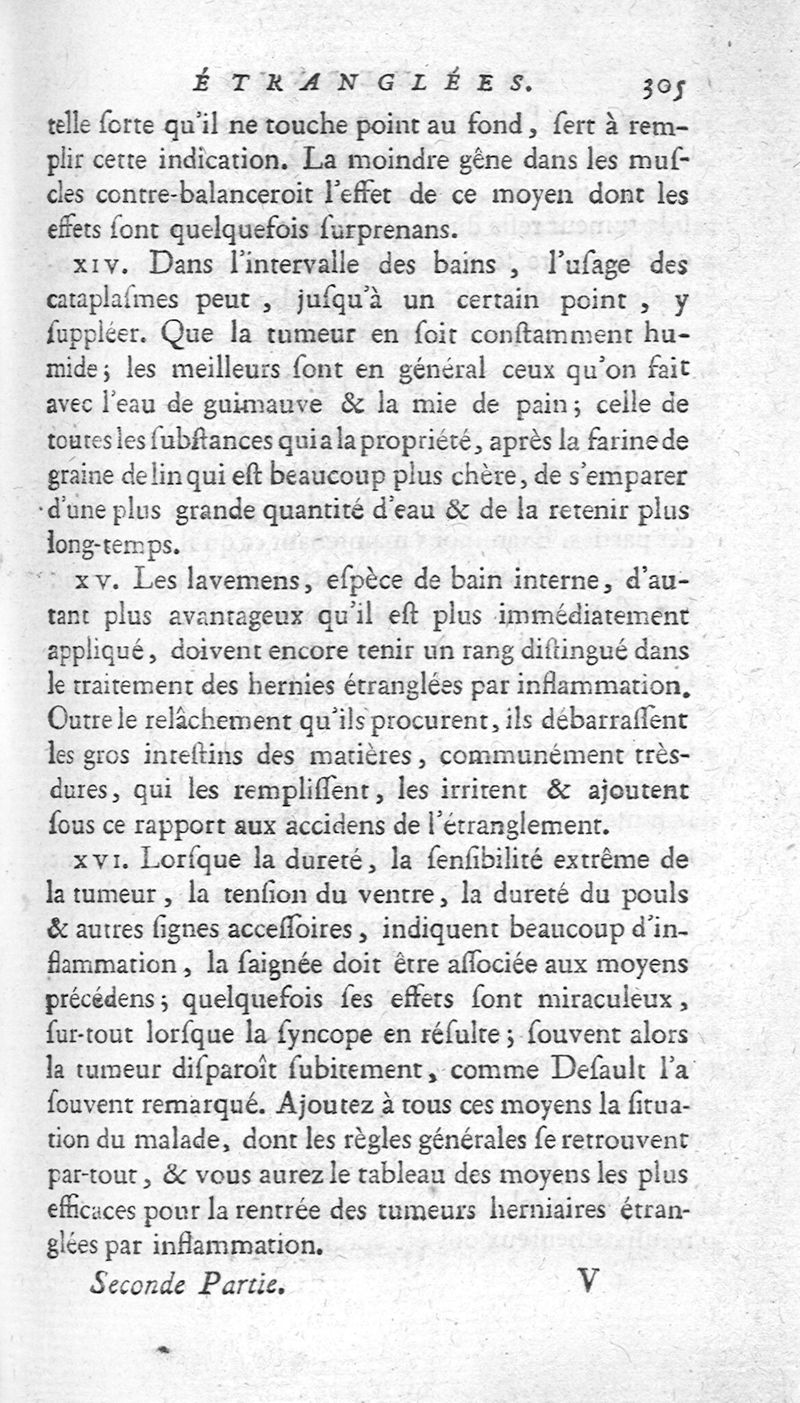 ÉTRANGLÉES. 305

telle ſorte qu'il ne touche point au fond, ſert à remplir cette indication. La moindre gêne dans les muſcles contre-balanceroit l'effet de ce moyen dont les effets ſont quelquefois ſurprenans.

XIV. Dans l'intervalle des bains, l'uſage des cataplaſmes peut, juſqu'à un certain point, y ſuppléer. Que la tumeur en ſoit conſtamment humide; les meilleurs ſont en général ceux qu'on fait avec l'eau de guimauve & la mie de pain; celle de toutes les ſubſtances qui a la propriété, après la farine de graine de lin qui eſt beaucoup plus chère, de s'emparer d'une plus grande quantité d'eau & de la retenir plus long-temps.

XV. Les lavemens, eſpèce de bain interne, d'autant plus avantageux qu'il eſt plus immédiatement appliqué, doivent encore tenir un rang diſtingué dans le traitement des hernies étranglées par inflammation. Outre le relâchement qu'ils procurent, ils débarraſſent les gros inteſtins des matières, communément très-dures, qui les rempliſſent, les irritent & ajoutent ſous ce rapport aux accidens de l'étranglement.

XVI. Lorſque la dureté, la ſenſibilité extrême de la tumeur, la tenſion du ventre, la dureté du pouls & autres ſignes acceſſoires, indiquent beaucoup d'inflammation, la ſaignée doit être aſſociée aux moyens précédens; quelquefois ſes effets ſont miraculeux, ſur-tout lorſque la ſyncope en réſulte; ſouvent alors la tumeur diſparoît ſubitement, comme Deſault l'a ſouvent remarqué. Ajoutez à tous ces moyens la ſituation du malade, dont les règles générales ſe retrouvent par-tout, & vous aurez le tableau des moyens les plus efficaces pour la rentrée des tumeurs herniaires étranglées par inflammation.

Seconde Partie. V